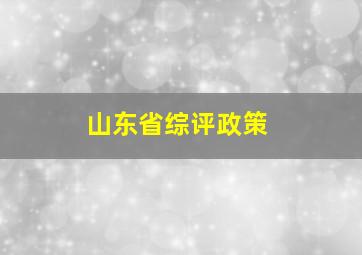 山东省综评政策